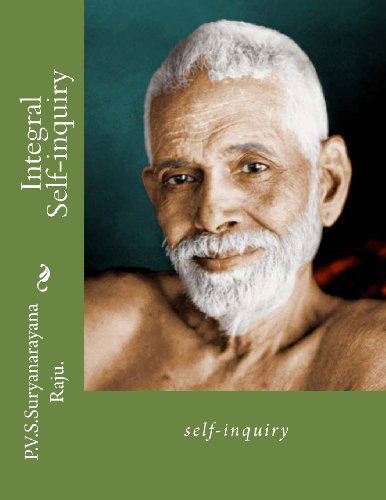 Integral Self-inquiry

P.V.S.Suryanarayana Raju.

self-inquiry